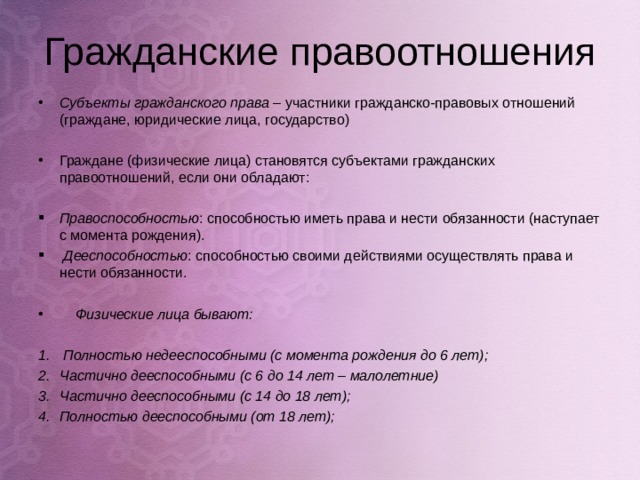 Гражданские правоотношения

• Субъекты гражданского права – участники гражданско-правовых отношений (граждане, юридические лица, государство)

• Граждане (физические лица) становятся субъектами гражданских правоотношений, если они обладают:

▪ Правоспособностью: способностью иметь права и нести обязанности (наступает с момента рождения).
▪ Дееспособностью: способностью своими действиями осуществлять права и нести обязанности.

• Физические лица бывают:

1. Полностью недееспособными (с момента рождения до 6 лет);
2. Частично дееспособными (с 6 до 14 лет – малолетние)
3. Частично дееспособными (с 14 до 18 лет);
4. Полностью дееспособными (от 18 лет);